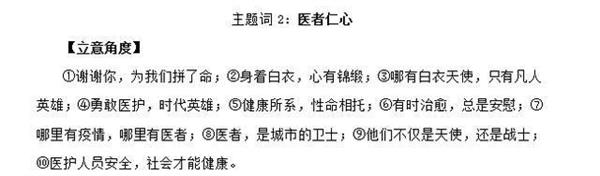 主题词 2：医者仁心

【立意角度】

①谢谢你，为我们拼了命；②身着白衣，心有锦缎；③哪有白衣天使，只有凡人英雄；④勇敢医护，时代英雄；⑤健康所系，性命相托；⑥有时治愈，总是安慰；⑦哪里有疫情，哪里有医者；⑧医者，是城市的卫士；⑨他们不仅是天使，还是战士；⑩医护人员安全，社会才能健康。